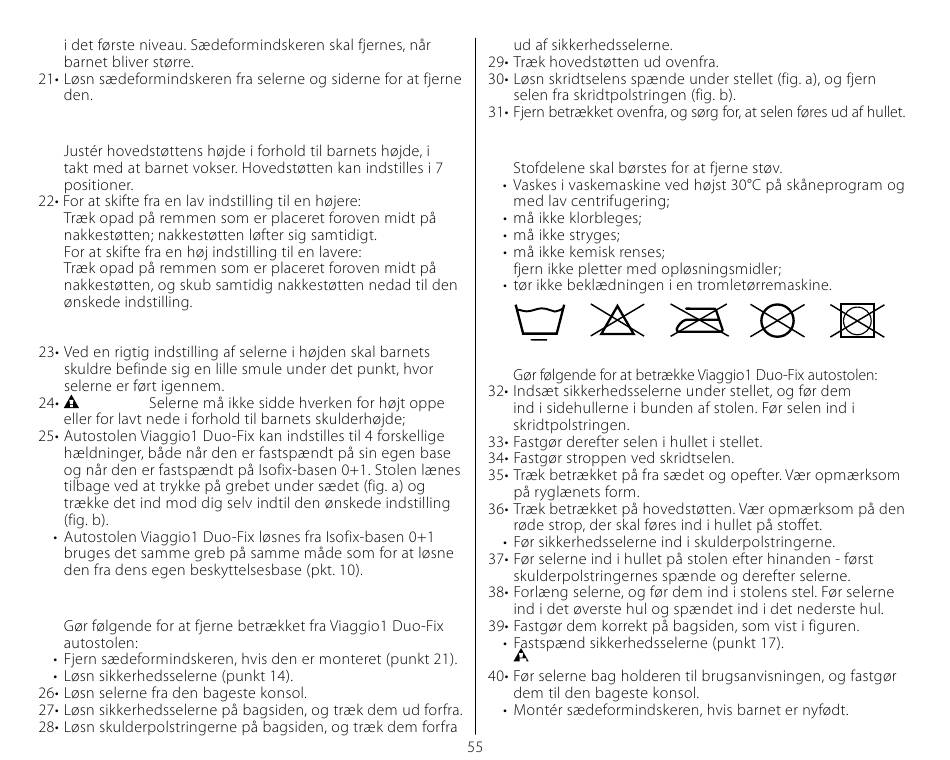 i det første niveau. Sædeformindskeren skal fjernes, når barnet bliver større.
21• Løsn sædeformindskeren fra selerne og siderne for at fjerne den.

Justér hovedstøttens højde i forhold til barnets højde, i takt med at barnet vokser. Hovedstøtten kan indstilles i 7 positioner.
22• For at skifte fra en lav indstilling til en højere: Træk opad på remmen som er placeret foroven midt på nakkestøtten; nakkestøtten løfter sig samtidigt. For at skifte fra en høj indstilling til en lavere: Træk opad på remmen som er placeret foroven midt på nakkestøtten, og skub samtidig nakkestøtten nedad til den ønskede indstilling.

23• Ved en rigtig indstilling af selerne i højden skal barnets skuldre befinde sig en lille smule under det punkt, hvor selerne er ført igennem.
24• Selerne må ikke sidde hverken for højt oppe eller for lavt nede i forhold til barnets skulderhøjde;
25• Autostolen Viaggio1 Duo-Fix kan indstilles til 4 forskellige hældninger, både når den er fastspændt på sin egen base og når den er fastspændt på Isofix-basen 0+1. Stolen lænes tilbage ved at trykke på grebet under sædet (fig. a) og trække det ind mod dig selv indtil den ønskede indstilling (fig. b).
• Autostolen Viaggio1 Duo-Fix løsnes fra Isofix-basen 0+1 bruges det samme greb på samme måde som for at løsne den fra dens egen beskyttelsesbase (pkt. 10).

Gør følgende for at fjerne betrækket fra Viaggio1 Duo-Fix autostolen:
• Fjern sædeformindskeren, hvis den er monteret (punkt 21).
• Løsn sikkerhedsselerne (punkt 14).
26• Løsn selerne fra den bageste konsol.
27• Løsn sikkerhedsselerne på bagsiden, og træk dem ud forfra.
28• Løsn skulderpolstringerne på bagsiden, og træk dem forfra ud af sikkerhedsselerne.
29• Træk hovedstøtten ud ovenfra.
30• Løsn skridtselens spænde under stellet (fig. a), og fjern selen fra skridtpolstringen (fig. b).
31• Fjern betrækket ovenfra, og sørg for, at selen føres ud af hullet.

Stofdelene skal børstes for at fjerne støv.
• Vaskes i vaskemaskine ved højst 30°C på skåneprogram og med lav centrifugering;
• må ikke klorbleges;
• må ikke stryges;
• må ikke kemisk renses; fjern ikke pletter med opløsningsmidler;
• tør ikke beklædningen i en tromletørremaskine.

Gør følgende for at betrække Viaggio1 Duo-Fix autostolen:
32• Indsæt sikkerhedsselerne under stellet, og før dem ind i sidehullerne i bunden af stolen. Før selen ind i skridtpolstringen.
33• Fastgør derefter selen i hullet i stellet.
34• Fastgør stroppen ved skridtselen.
35• Træk betrækket på fra sædet og opefter. Vær opmærksom på ryglænets form.
36• Træk betrækket på hovedstøtten. Vær opmærksom på den røde strop, der skal føres ind i hullet på stoffet.
• Før sikkerhedsselerne ind i skulderpolstringerne.
37• Før selerne ind i hullet på stolen efter hinanden - først skulderpolstringernes spænde og derefter selerne.
38• Forlæng selerne, og før dem ind i stolens stel. Før selerne ind i det øverste hul og spændet ind i det nederste hul.
39• Fastgør dem korrekt på bagsiden, som vist i figuren.
• Fastspænd sikkerhedsselerne (punkt 17).
40• Før selerne bag holderen til brugsanvisningen, og fastgør dem til den bageste konsol.
• Montér sædeformindskeren, hvis barnet er nyfødt.

55